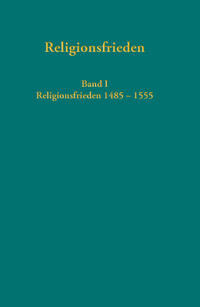 Religionsfrieden

Band I
Religionsfrieden 1485 – 1555